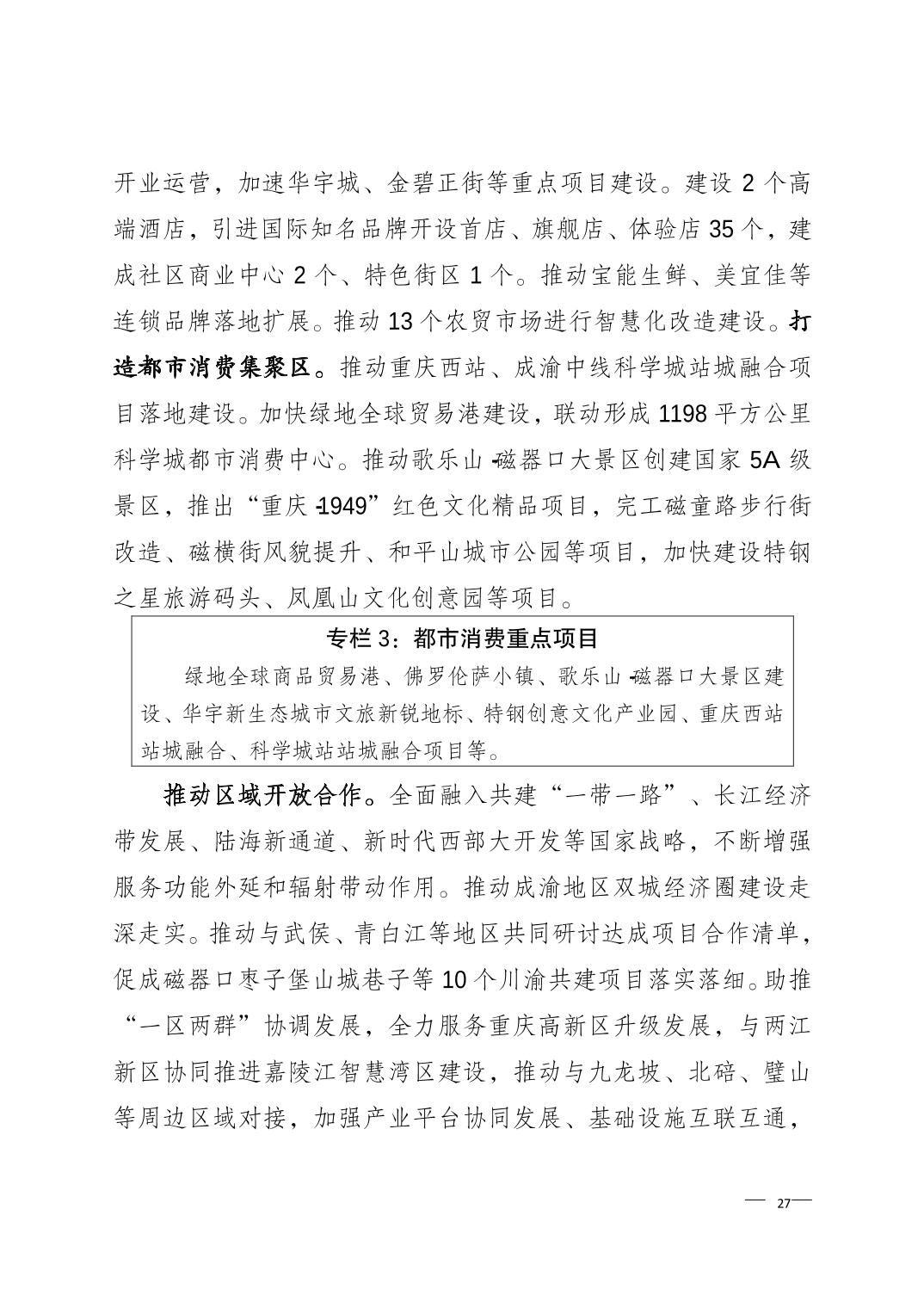 开业运营，加速华宇城、金碧正街等重点项目建设。建设 2 个高端酒店，引进国际知名品牌开设首店、旗舰店、体验店 35 个，建成社区商业中心 2 个、特色街区 1 个。推动宝能生鲜、美宜佳等连锁品牌落地扩展。推动 13 个农贸市场进行智慧化改造建设。打造都市消费集聚区。推动重庆西站、成渝中线科学城站城融合项目落地建设。加快绿地全球贸易港建设，联动形成 1198 平方公里科学城都市消费中心。推动歌乐山-磁器口大景区创建国家 5A 级景区，推出“重庆-1949”红色文化精品项目，完工磁童路步行街改造、磁横街风貌提升、和平山城市公园等项目，加快建设特钢之星旅游码头、凤凰山文化创意园等项目。

专栏 3：都市消费重点项目

绿地全球商品贸易港、佛罗伦萨小镇、歌乐山-磁器口大景区建设、华宇新生态城市文旅新锐地标、特钢创意文化产业园、重庆西站站城融合、科学城站站城融合项目等。

推动区域开放合作。全面融入共建“一带一路”、长江经济带发展、陆海新通道、新时代西部大开发等国家战略，不断增强服务功能外延和辐射带动作用。推动成渝地区双城经济圈建设走深走实。推动与武侯、青白江等地区共同研讨达成项目合作清单，促成磁器口枣子堡山城巷子等 10 个川渝共建项目落实落细。助推“一区两群”协调发展，全力服务重庆高新区升级发展，与两江新区协同推进嘉陵江智慧湾区建设，推动与九龙坡、北碚、璧山等周边区域对接，加强产业平台协同发展、基础设施互联互通，

— 27 —